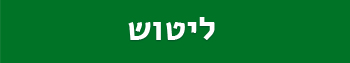 ליטוש